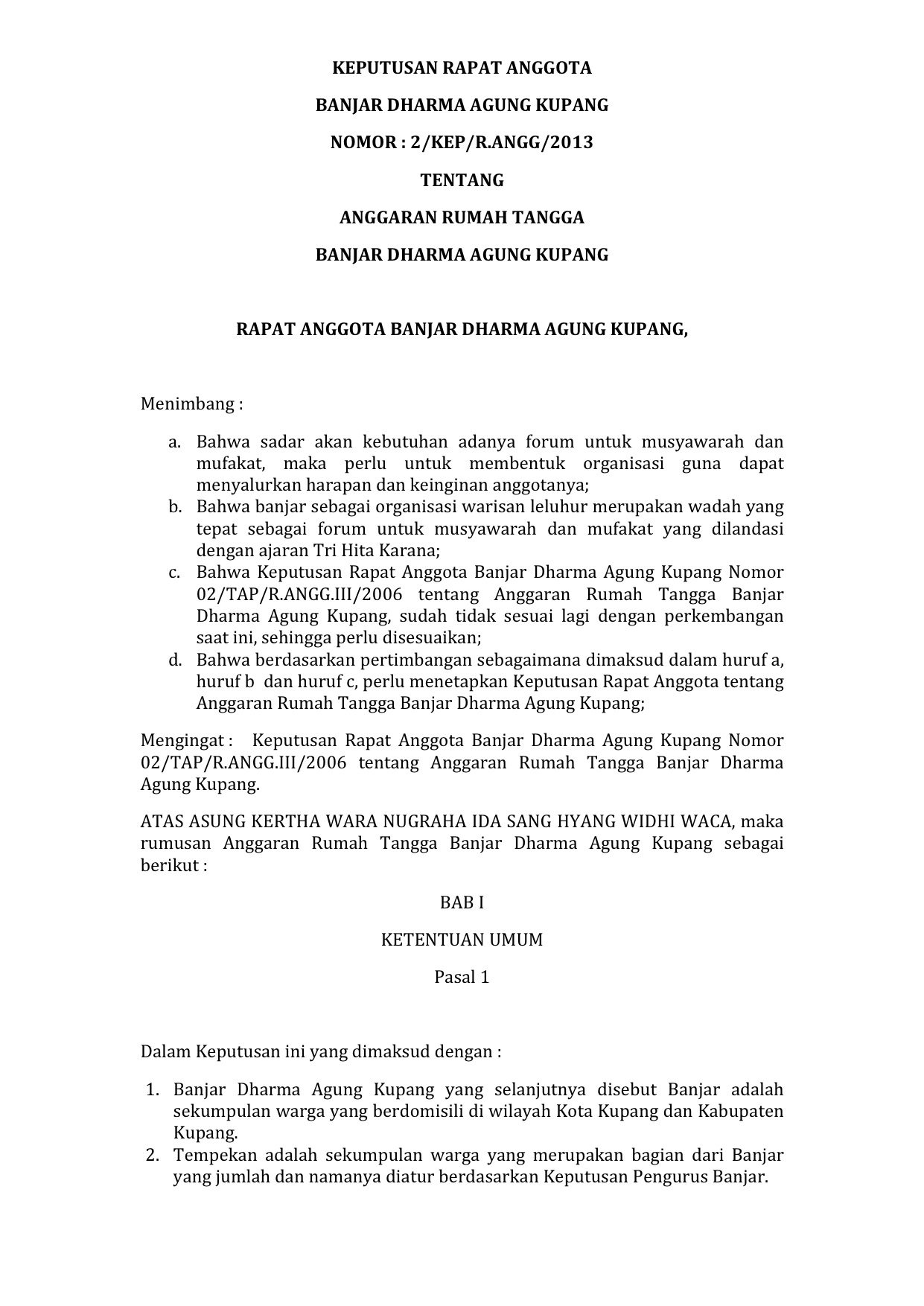 KEPUTUSAN RAPAT ANGGOTA

BANJAR DHARMA AGUNG KUPANG

NOMOR : 2/KEP/R.ANGG/2013

TENTANG

ANGGARAN RUMAH TANGGA

BANJAR DHARMA AGUNG KUPANG

RAPAT ANGGOTA BANJAR DHARMA AGUNG KUPANG,

Menimbang :

a. Bahwa sadar akan kebutuhan adanya forum untuk musyawarah dan mufakat, maka perlu untuk membentuk organisasi guna dapat menyalurkan harapan dan keinginan anggotanya;
b. Bahwa banjar sebagai organisasi warisan leluhur merupakan wadah yang tepat sebagai forum untuk musyawarah dan mufakat yang dilandasi dengan ajaran Tri Hita Karana;
c. Bahwa Keputusan Rapat Anggota Banjar Dharma Agung Kupang Nomor 02/TAP/R.ANGG.III/2006 tentang Anggaran Rumah Tangga Banjar Dharma Agung Kupang, sudah tidak sesuai lagi dengan perkembangan saat ini, sehingga perlu disesuaikan;
d. Bahwa berdasarkan pertimbangan sebagaimana dimaksud dalam huruf a, huruf b dan huruf c, perlu menetapkan Keputusan Rapat Anggota tentang Anggaran Rumah Tangga Banjar Dharma Agung Kupang;

Mengingat : Keputusan Rapat Anggota Banjar Dharma Agung Kupang Nomor 02/TAP/R.ANGG.III/2006 tentang Anggaran Rumah Tangga Banjar Dharma Agung Kupang.

ATAS ASUNG KERTHA WARA NUGRAHA IDA SANG HYANG WIDHI WACA, maka rumusan Anggaran Rumah Tangga Banjar Dharma Agung Kupang sebagai berikut :

BAB I

KETENTUAN UMUM

Pasal 1

Dalam Keputusan ini yang dimaksud dengan :

1. Banjar Dharma Agung Kupang yang selanjutnya disebut Banjar adalah sekumpulan warga yang berdomisili di wilayah Kota Kupang dan Kabupaten Kupang.
2. Tempekan adalah sekumpulan warga yang merupakan bagian dari Banjar yang jumlah dan namanya diatur berdasarkan Keputusan Pengurus Banjar.